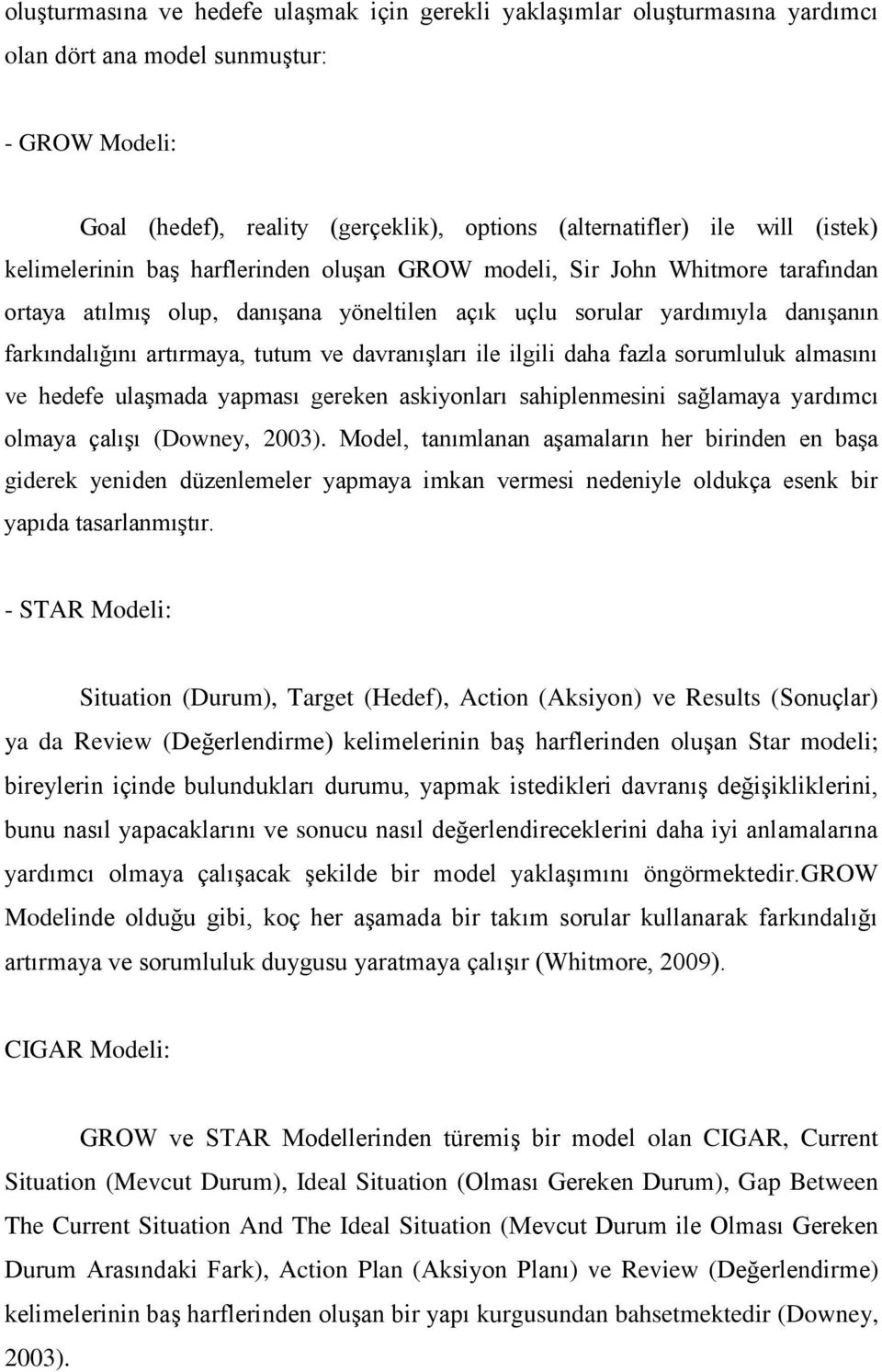 oluşturmasına ve hedefe ulaşmak için gerekli yaklaşımlar oluşturmasına yardımcı olan dört ana model sunmuştur:

- GROW Modeli:

Goal (hedef), reality (gerçeklik), options (alternatifler) ile will (istek) kelimelerinin baş harflerinden oluşan GROW modeli, Sir John Whitmore tarafından ortaya atılmış olup, danışana yöneltilen açık uçlu sorular yardımıyla danışanın farkındalığını artırmaya, tutum ve davranışları ile ilgili daha fazla sorumluluk almasını ve hedefe ulaşmada yapması gereken askiyonları sahiplenmesini sağlamaya yardımcı olmaya çalışı (Downey, 2003). Model, tanımlanan aşamaların her birinden en başa giderek yeniden düzenlemeler yapmaya imkan vermesi nedeniyle oldukça esenk bir yapıda tasarlanmıştır.

- STAR Modeli:

Situation (Durum), Target (Hedef), Action (Aksiyon) ve Results (Sonuçlar) ya da Review (Değerlendirme) kelimelerinin baş harflerinden oluşan Star modeli; bireylerin içinde bulundukları durumu, yapmak istedikleri davranış değişikliklerini, bunu nasıl yapacaklarını ve sonucu nasıl değerlendireceklerini daha iyi anlamalarına yardımcı olmaya çalışacak şekilde bir model yaklaşımını öngörmektedir.GROW Modelinde olduğu gibi, koç her aşamada bir takım sorular kullanarak farkındalığı artırmaya ve sorumluluk duygusu yaratmaya çalışır (Whitmore, 2009).

CIGAR Modeli:

GROW ve STAR Modellerinden türemiş bir model olan CIGAR, Current Situation (Mevcut Durum), Ideal Situation (Olması Gereken Durum), Gap Between The Current Situation And The Ideal Situation (Mevcut Durum ile Olması Gereken Durum Arasındaki Fark), Action Plan (Aksiyon Planı) ve Review (Değerlendirme) kelimelerinin baş harflerinden oluşan bir yapı kurgusundan bahsetmektedir (Downey, 2003).